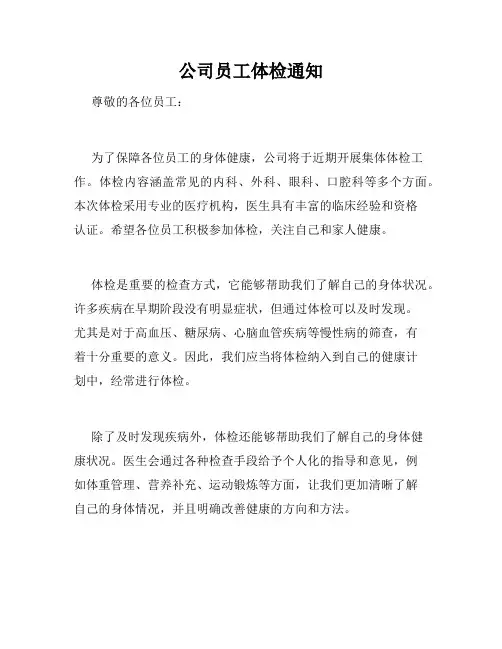 公司员工体检通知

尊敬的各位员工：

为了保障各位员工的身体健康，公司将于近期开展集体体检工作。体检内容涵盖常见的内科、外科、眼科、口腔科等多个方面。本次体检采用专业的医疗机构，医生具有丰富的临床经验和资格认证。希望各位员工积极参加体检，关注自己和家人健康。

体检是重要的检查方式，它能够帮助我们了解自己的身体状况。许多疾病在早期阶段没有明显症状，但通过体检可以及时发现。尤其是对于高血压、糖尿病、心脑血管疾病等慢性病的筛查，有着十分重要的意义。因此，我们应当将体检纳入到自己的健康计划中，经常进行体检。

除了及时发现疾病外，体检还能够帮助我们了解自己的身体健康状况。医生会通过各种检查手段给予个人化的指导和意见，例如体重管理、营养补充、运动锻炼等方面，让我们更加清晰了解自己的身体情况，并且明确改善健康的方向和方法。